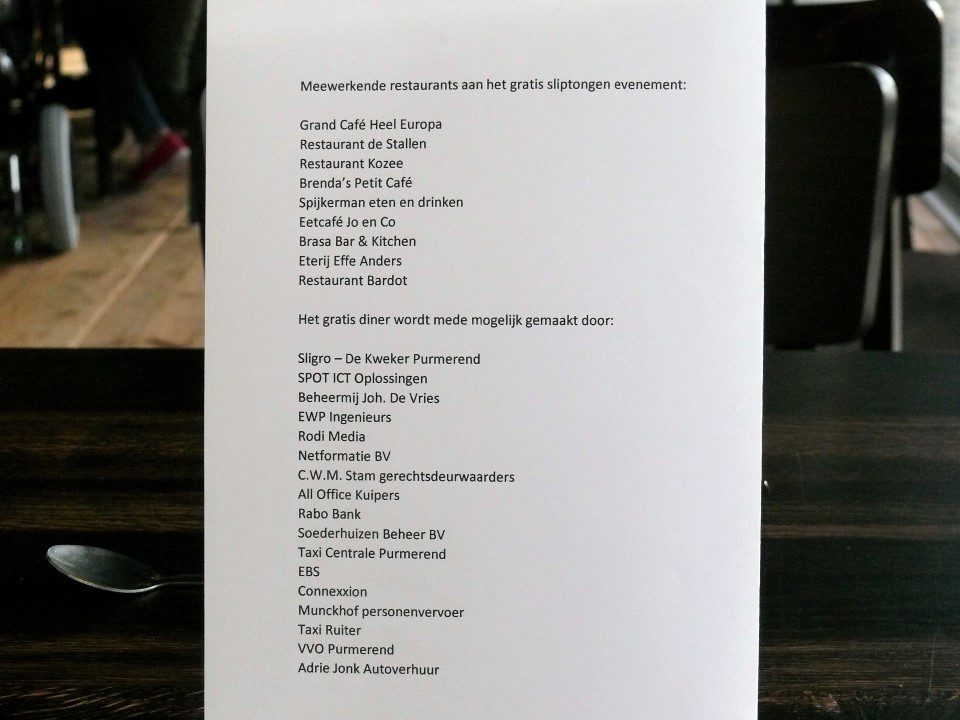 Meewerkende restaurants aan het gratis sliptongen evenement:

Grand Café Heel Europa
Restaurant de Stallen
Restaurant Kozee
Brenda's Petit Café
Spijkerman eten en drinken
Eetcafé Jo en Co
Brasa Bar & Kitchen
Eterij Effe Anders
Restaurant Bardot

Het gratis diner wordt mede mogelijk gemaakt door:

Sligro – De Kweker Purmerend
SPOT ICT Oplossingen
Beheermij Joh. De Vries
EWP Ingenieurs
Rodi Media
Netformatie BV
C.W.M. Stam gerechtsdeurwaarders
All Office Kuipers
Rabo Bank
Soederhuizen Beheer BV
Taxi Centrale Purmerend
EBS
Connexxion
Munckhof personenvervoer
Taxi Ruiter
VVO Purmerend
Adrie Jonk Autoverhuur